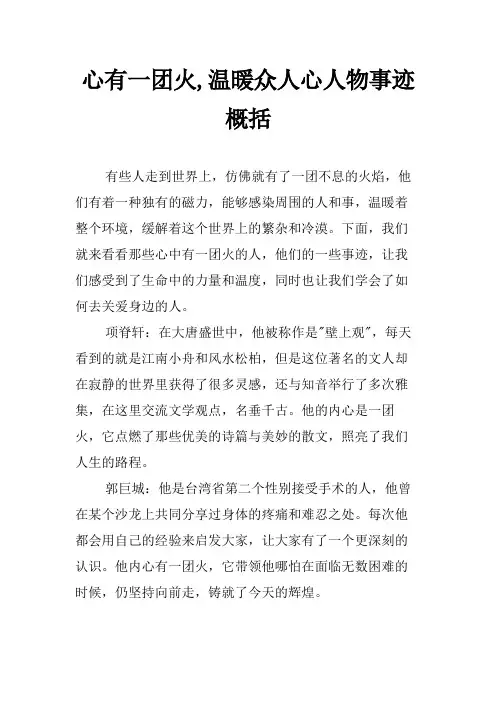 心有一团火,温暖众人心人物事迹概括

有些人走到世界上，仿佛就有了一团不息的火焰，他们有着一种独有的磁力，能够感染周围的人和事，温暖着整个环境，缓解着这个世界上的繁杂和冷漠。下面，我们就来看看那些心中有一团火的人，他们的一些事迹，让我们感受到了生命中的力量和温度，同时也让我们学会了如何去关爱身边的人。

项脊轩：在大唐盛世中，他被称作是"壁上观"，每天看到的就是江南小舟和风水松柏，但是这位著名的文人却在寂静的世界里获得了很多灵感，还与知音举行了多次雅集，在这里交流文学观点，名垂千古。他的内心是一团火，它点燃了那些优美的诗篇与美妙的散文，照亮了我们人生的路程。

郭巨城：他是台湾省第二个性别接受手术的人，他曾在某个沙龙上共同分享过身体的疼痛和难忍之处。每次他都会用自己的经验来启发大家，让大家有了一个更深刻的认识。他内心有一团火，它带领他哪怕在面临无数困难的时候，仍坚持向前走，铸就了今天的辉煌。